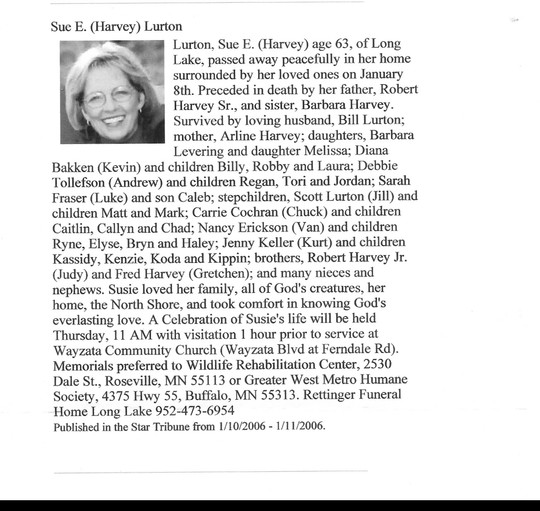 Sue E. (Harvey) Lurton

Lurton, Sue E. (Harvey) age 63, of Long Lake, passed away peacefully in her home surrounded by her loved ones on January 8th. Preceded in death by her father, Robert Harvey Sr., and sister, Barbara Harvey. Survived by loving husband, Bill Lurton; mother, Arline Harvey; daughters, Barbara Levering and daughter Melissa; Diana Bakken (Kevin) and children Billy, Robby and Laura; Debbie Tollefson (Andrew) and children Regan, Tori and Jordan; Sarah Fraser (Luke) and son Caleb; stepchildren, Scott Lurton (Jill) and children Matt and Mark; Carrie Cochran (Chuck) and children Caitlin, Callyn and Chad; Nancy Erickson (Van) and children Ryne, Elyse, Bryn and Haley; Jenny Keller (Kurt) and children Kassidy, Kenzie, Koda and Kippin; brothers, Robert Harvey Jr. (Judy) and Fred Harvey (Gretchen); and many nieces and nephews. Susie loved her family, all of God's creatures, her home, the North Shore, and took comfort in knowing God's everlasting love. A Celebration of Susie's life will be held Thursday, 11 AM with visitation 1 hour prior to service at Wayzata Community Church (Wayzata Blvd at Ferndale Rd). Memorials preferred to Wildlife Rehabilitation Center, 2530 Dale St., Roseville, MN 55113 or Greater West Metro Humane Society, 4375 Hwy 55, Buffalo, MN 55313. Rettinger Funeral Home Long Lake 952-473-6954

Published in the Star Tribune from 1/10/2006 - 1/11/2006.